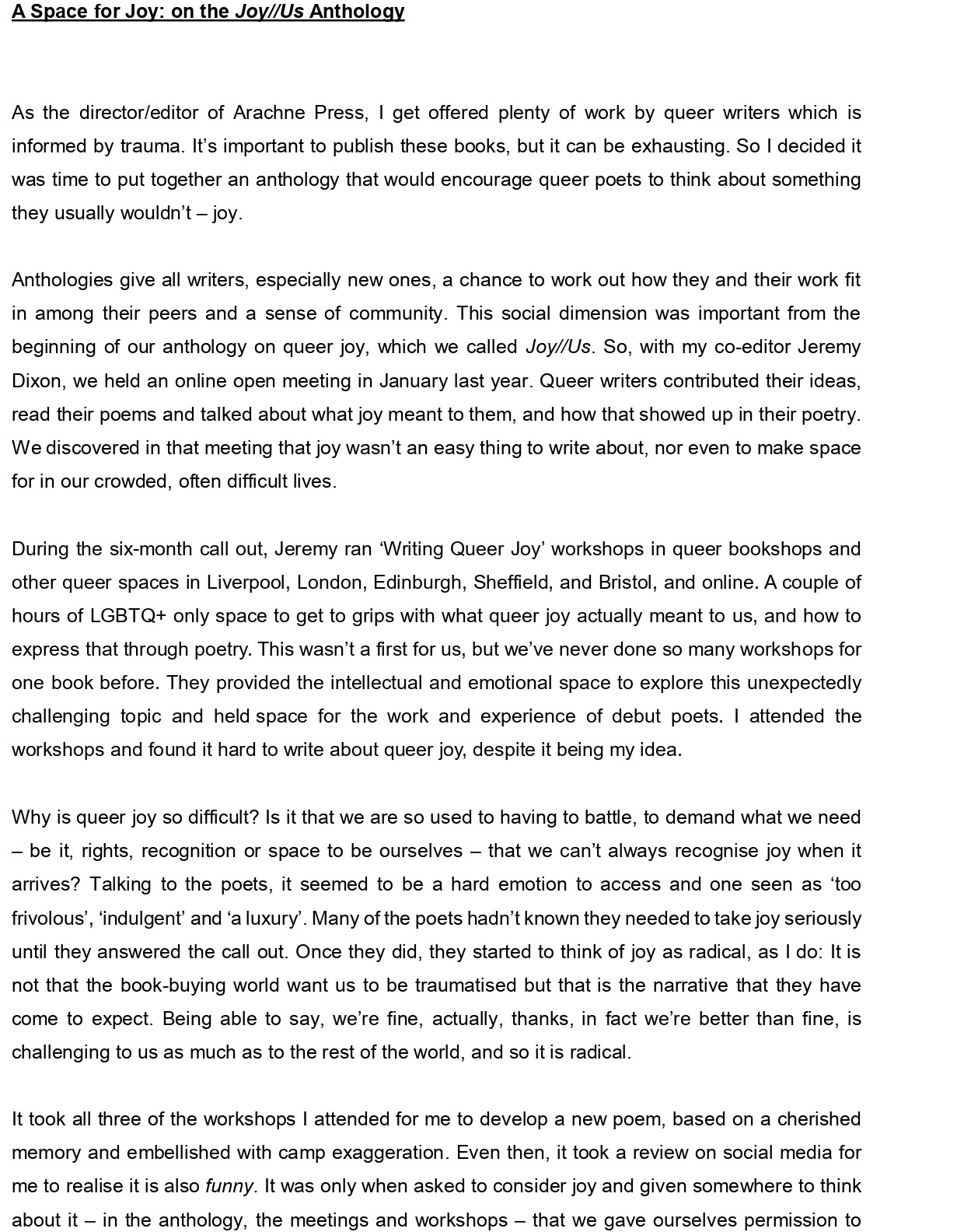 A Space for Joy: on the Joy//Us Anthology

As the director/editor of Arachne Press, I get offered plenty of work by queer writers which is informed by trauma. It's important to publish these books, but it can be exhausting. So I decided it was time to put together an anthology that would encourage queer poets to think about something they usually wouldn't – joy.

Anthologies give all writers, especially new ones, a chance to work out how they and their work fit in among their peers and a sense of community. This social dimension was important from the beginning of our anthology on queer joy, which we called Joy//Us. So, with my co-editor Jeremy Dixon, we held an online open meeting in January last year. Queer writers contributed their ideas, read their poems and talked about what joy meant to them, and how that showed up in their poetry. We discovered in that meeting that joy wasn't an easy thing to write about, nor even to make space for in our crowded, often difficult lives.

During the six-month call out, Jeremy ran 'Writing Queer Joy' workshops in queer bookshops and other queer spaces in Liverpool, London, Edinburgh, Sheffield, and Bristol, and online. A couple of hours of LGBTQ+ only space to get to grips with what queer joy actually meant to us, and how to express that through poetry. This wasn't a first for us, but we've never done so many workshops for one book before. They provided the intellectual and emotional space to explore this unexpectedly challenging topic and held space for the work and experience of debut poets. I attended the workshops and found it hard to write about queer joy, despite it being my idea.

Why is queer joy so difficult? Is it that we are so used to having to battle, to demand what we need – be it, rights, recognition or space to be ourselves – that we can't always recognise joy when it arrives? Talking to the poets, it seemed to be a hard emotion to access and one seen as 'too frivolous', 'indulgent' and 'a luxury'. Many of the poets hadn't known they needed to take joy seriously until they answered the call out. Once they did, they started to think of joy as radical, as I do: It is not that the book-buying world want us to be traumatised but that is the narrative that they have come to expect. Being able to say, we're fine, actually, thanks, in fact we're better than fine, is challenging to us as much as to the rest of the world, and so it is radical.

It took all three of the workshops I attended for me to develop a new poem, based on a cherished memory and embellished with camp exaggeration. Even then, it took a review on social media for me to realise it is also funny. It was only when asked to consider joy and given somewhere to think about it – in the anthology, the meetings and workshops – that we gave ourselves permission to